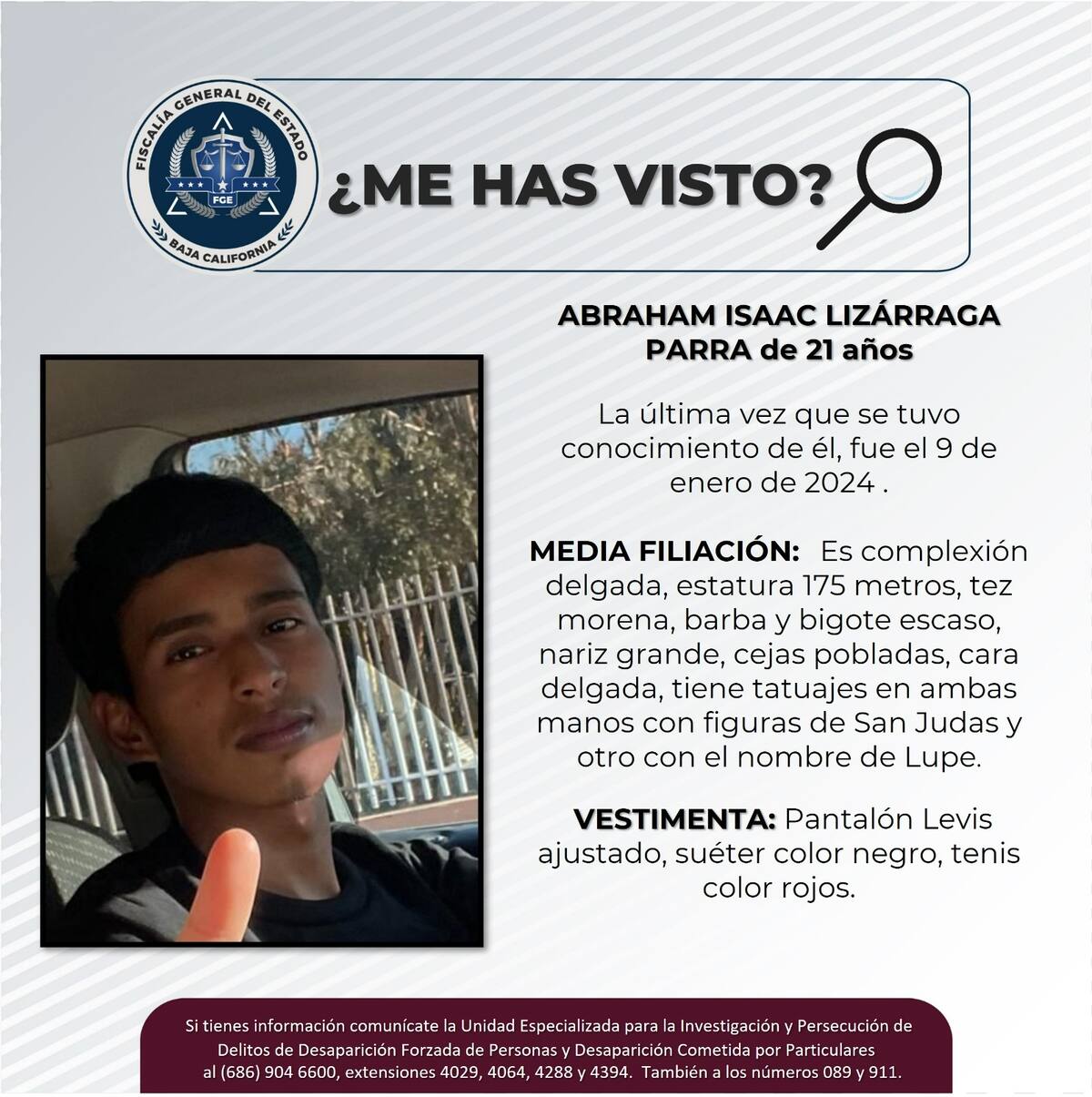 FISCALÍA GENERAL DEL ESTADO
FGE
BAJA CALIFORNIA

¿ME HAS VISTO?

ABRAHAM ISAAC LIZÁRRAGA PARRA de 21 años

La última vez que se tuvo conocimiento de él, fue el 9 de enero de 2024 .

MEDIA FILIACIÓN: Es complexión delgada, estatura 175 metros, tez morena, barba y bigote escaso, nariz grande, cejas pobladas, cara delgada, tiene tatuajes en ambas manos con figuras de San Judas y otro con el nombre de Lupe.

VESTIMENTA: Pantalón Levis ajustado, suéter color negro, tenis color rojos.

Si tienes información comunícate la Unidad Especializada para la Investigación y Persecución de Delitos de Desaparición Forzada de Personas y Desaparición Cometida por Particulares al (686) 904 6600, extensiones 4029, 4064, 4288 y 4394. También a los números 089 y 911.